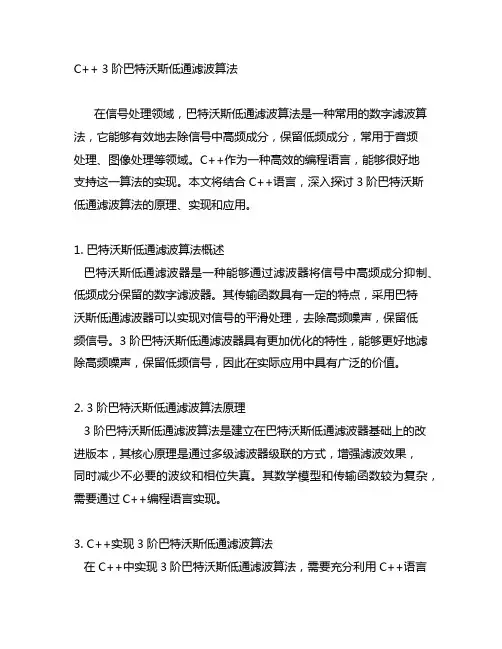 C++ 3 阶巴特沃斯低通滤波算法

在信号处理领域，巴特沃斯低通滤波算法是一种常用的数字滤波算法，它能够有效地去除信号中高频成分，保留低频成分，常用于音频处理、图像处理等领域。C++作为一种高效的编程语言，能够很好地支持这一算法的实现。本文将结合 C++语言，深入探讨 3 阶巴特沃斯低通滤波算法的原理、实现和应用。

1. 巴特沃斯低通滤波算法概述
巴特沃斯低通滤波器是一种能够通过滤波器将信号中高频成分抑制、低频成分保留的数字滤波器。其传输函数具有一定的特点，采用巴特沃斯低通滤波器可以实现对信号的平滑处理，去除高频噪声，保留低频信号。3 阶巴特沃斯低通滤波器具有更加优化的特性，能够更好地滤除高频噪声，保留低频信号，因此在实际应用中具有广泛的价值。

2. 3 阶巴特沃斯低通滤波算法原理
3 阶巴特沃斯低通滤波算法是建立在巴特沃斯低通滤波器基础上的改进版本，其核心原理是通过多级滤波器级联的方式，增强滤波效果，同时减少不必要的波纹和相位失真。其数学模型和传输函数较为复杂，需要通过 C++编程语言实现。

3. C++实现 3 阶巴特沃斯低通滤波算法
在 C++中实现 3 阶巴特沃斯低通滤波算法，需要充分利用 C++语言